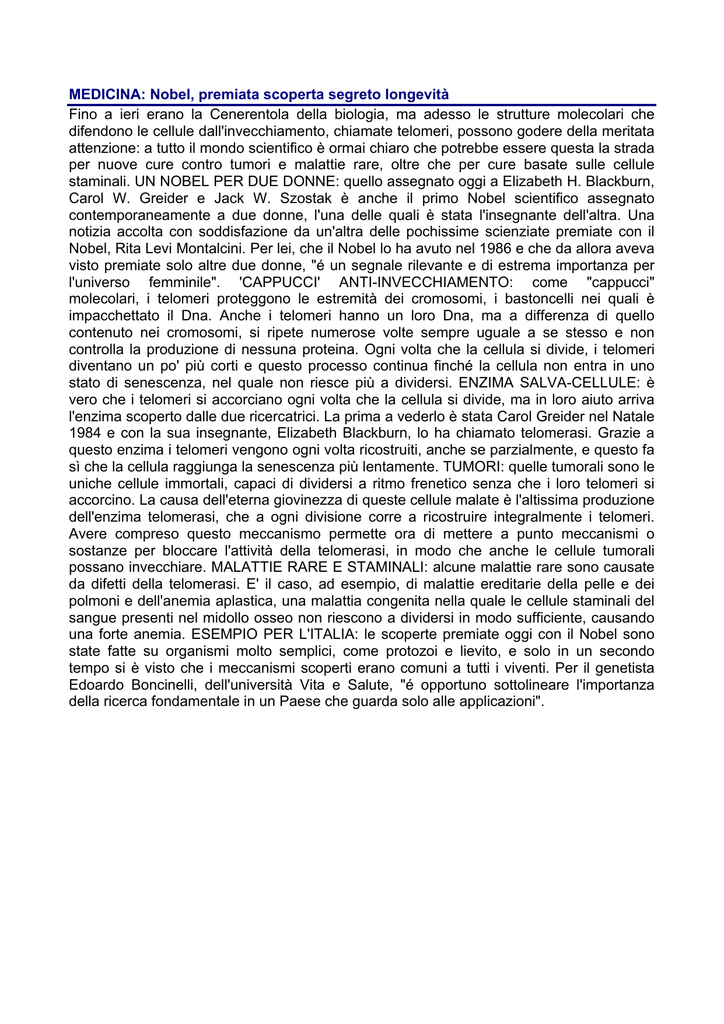 MEDICINA: Nobel, premiata scoperta segreto longevità

Fino a ieri erano la Cenerentola della biologia, ma adesso le strutture molecolari che difendono le cellule dall'invecchiamento, chiamate telomeri, possono godere della meritata attenzione: a tutto il mondo scientifico è ormai chiaro che potrebbe essere questa la strada per nuove cure contro tumori e malattie rare, oltre che per cure basate sulle cellule staminali. UN NOBEL PER DUE DONNE: quello assegnato oggi a Elizabeth H. Blackburn, Carol W. Greider e Jack W. Szostak è anche il primo Nobel scientifico assegnato contemporaneamente a due donne, l'una delle quali è stata l'insegnante dell'altra. Una notizia accolta con soddisfazione da un'altra delle pochissime scienziate premiate con il Nobel, Rita Levi Montalcini. Per lei, che il Nobel lo ha avuto nel 1986 e che da allora aveva visto premiate solo altre due donne, "é un segnale rilevante e di estrema importanza per l'universo femminile". 'CAPPUCCI' ANTI-INVECCHIAMENTO: come "cappucci" molecolari, i telomeri proteggono le estremità dei cromosomi, i bastoncelli nei quali è impacchettato il Dna. Anche i telomeri hanno un loro Dna, ma a differenza di quello contenuto nei cromosomi, si ripete numerose volte sempre uguale a se stesso e non controlla la produzione di nessuna proteina. Ogni volta che la cellula si divide, i telomeri diventano un po' più corti e questo processo continua finché la cellula non entra in uno stato di senescenza, nel quale non riesce più a dividersi. ENZIMA SALVA-CELLULE: è vero che i telomeri si accorciano ogni volta che la cellula si divide, ma in loro aiuto arriva l'enzima scoperto dalle due ricercatrici. La prima a vederlo è stata Carol Greider nel Natale 1984 e con la sua insegnante, Elizabeth Blackburn, lo ha chiamato telomerasi. Grazie a questo enzima i telomeri vengono ogni volta ricostruiti, anche se parzialmente, e questo fa sì che la cellula raggiunga la senescenza più lentamente. TUMORI: quelle tumorali sono le uniche cellule immortali, capaci di dividersi a ritmo frenetico senza che i loro telomeri si accorcino. La causa dell'eterna giovinezza di queste cellule malate è l'altissima produzione dell'enzima telomerasi, che a ogni divisione corre a ricostruire integralmente i telomeri. Avere compreso questo meccanismo permette ora di mettere a punto meccanismi o sostanze per bloccare l'attività della telomerasi, in modo che anche le cellule tumorali possano invecchiare. MALATTIE RARE E STAMINALI: alcune malattie rare sono causate da difetti della telomerasi. E' il caso, ad esempio, di malattie ereditarie della pelle e dei polmoni e dell'anemia aplastica, una malattia congenita nella quale le cellule staminali del sangue presenti nel midollo osseo non riescono a dividersi in modo sufficiente, causando una forte anemia. ESEMPIO PER L'ITALIA: le scoperte premiate oggi con il Nobel sono state fatte su organismi molto semplici, come protozoi e lievito, e solo in un secondo tempo si è visto che i meccanismi scoperti erano comuni a tutti i viventi. Per il genetista Edoardo Boncinelli, dell'università Vita e Salute, "é opportuno sottolineare l'importanza della ricerca fondamentale in un Paese che guarda solo alle applicazioni".